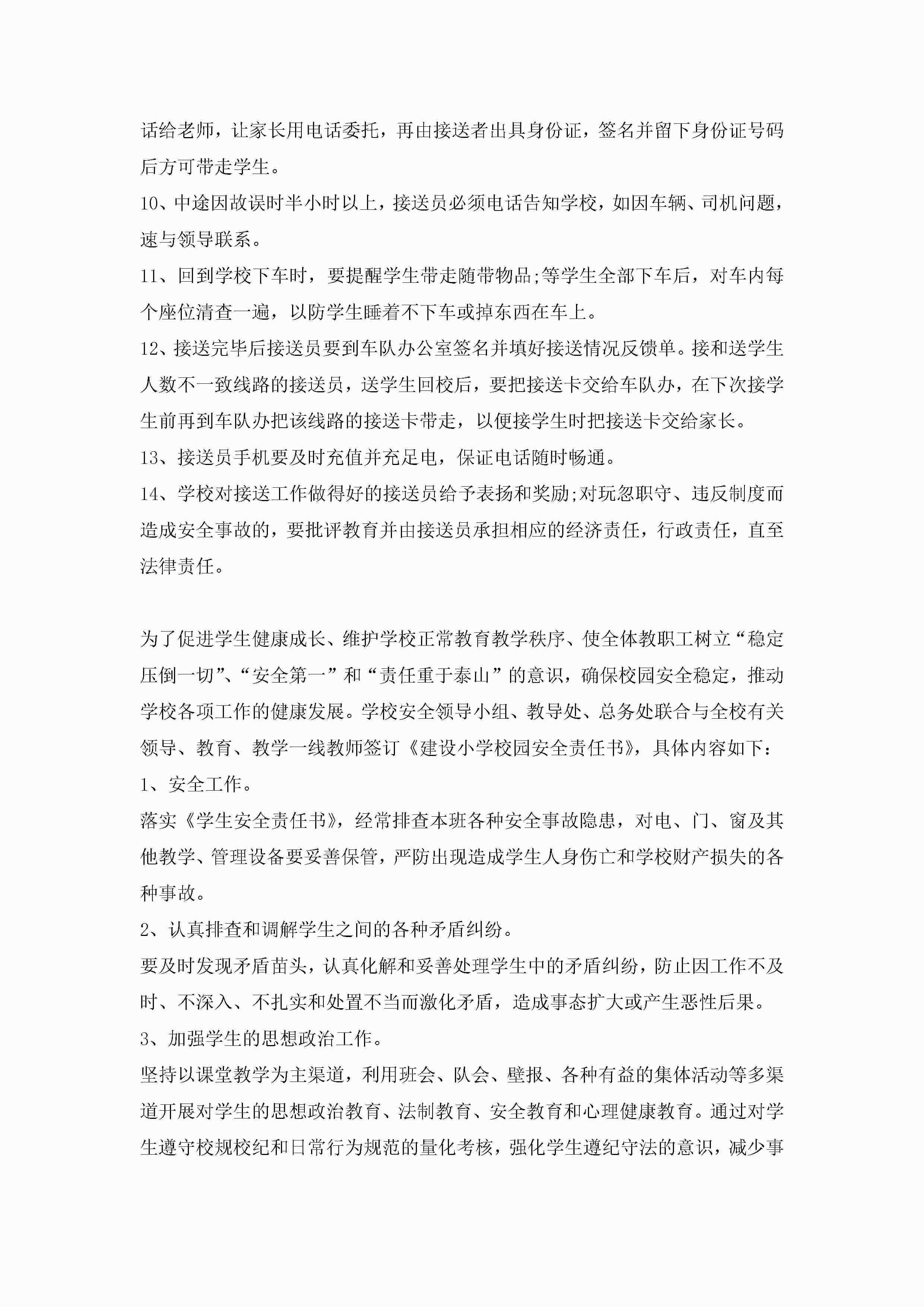 话给老师，让家长用电话委托，再由接送者出具身份证，签名并留下身份证号码后方可带走学生。

10、中途因故误时半小时以上，接送员必须电话告知学校，如因车辆、司机问题，速与领导联系。

11、回到学校下车时，要提醒学生带走随带物品;等学生全部下车后，对车内每个座位清查一遍，以防学生睡着不下车或掉东西在车上。

12、接送完毕后接送员要到车队办公室签名并填好接送情况反馈单。接和送学生人数不一致线路的接送员，送学生回校后，要把接送卡交给车队办，在下次接学生前再到车队办把该线路的接送卡带走，以便接学生时把接送卡交给家长。

13、接送员手机要及时充值并充足电，保证电话随时畅通。

14、学校对接送工作做得好的接送员给予表扬和奖励;对玩忽职守、违反制度而造成安全事故的，要批评教育并由接送员承担相应的经济责任，行政责任，直至法律责任。

为了促进学生健康成长、维护学校正常教育教学秩序、使全体教职工树立“稳定压倒一切”、“安全第一”和“责任重于泰山”的意识，确保校园安全稳定，推动学校各项工作的健康发展。学校安全领导小组、教导处、总务处联合与全校有关领导、教育、教学一线教师签订《建设小学校园安全责任书》，具体内容如下：

1、安全工作。

落实《学生安全责任书》，经常排查本班各种安全事故隐患，对电、门、窗及其他教学、管理设备要妥善保管，严防出现造成学生人身伤亡和学校财产损失的各种事故。

2、认真排查和调解学生之间的各种矛盾纠纷。

要及时发现矛盾苗头，认真化解和妥善处理学生中的矛盾纠纷，防止因工作不及时、不深入、不扎实和处置不当而激化矛盾，造成事态扩大或产生恶性后果。

3、加强学生的思想政治工作。

坚持以课堂教学为主渠道，利用班会、队会、壁报、各种有益的集体活动等多渠道开展对学生的思想政治教育、法制教育、安全教育和心理健康教育。通过对学生遵守校规校纪和日常行为规范的量化考核，强化学生遵纪守法的意识，减少事